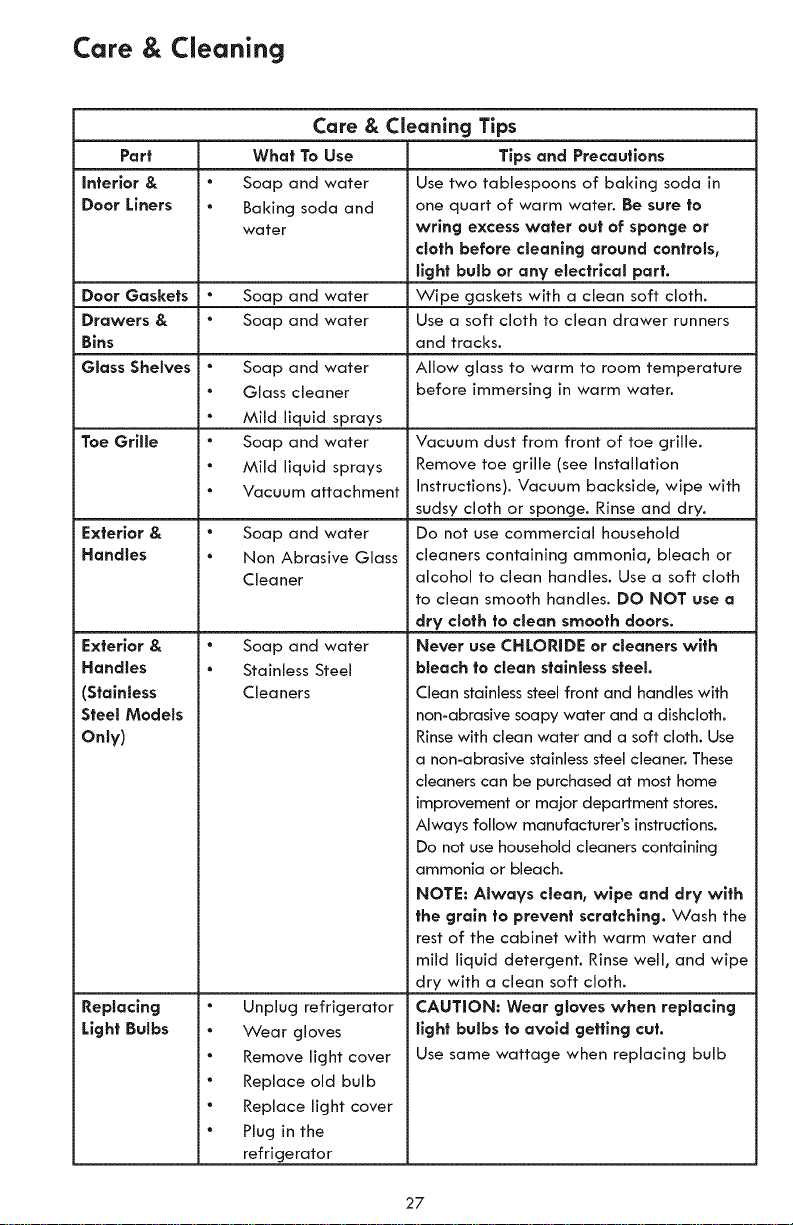 Care & Cleaning

Care & Cleaning Tips

| Part | What To Use | Tips and Precautions |
|---|---|---|
| Interior & Door Liners | • Soap and water • Baking soda and water | Use two tablespoons of baking soda in one quart of warm water. Be sure to wring excess water out of sponge or cloth before cleaning around controls, light bulb or any electrical part. |
| Door Gaskets | • Soap and water | Wipe gaskets with a clean soft cloth. |
| Drawers & Bins | • Soap and water | Use a soft cloth to clean drawer runners and tracks. |
| Glass Shelves | • Soap and water • Glass cleaner • Mild liquid sprays | Allow glass to warm to room temperature before immersing in warm water. |
| Toe Grille | • Soap and water • Mild liquid sprays • Vacuum attachment | Vacuum dust from front of toe grille. Remove toe grille (see Installation Instructions). Vacuum backside, wipe with sudsy cloth or sponge. Rinse and dry. |
| Exterior & Handles | • Soap and water • Non Abrasive Glass Cleaner | Do not use commercial household cleaners containing ammonia, bleach or alcohol to clean handles. Use a soft cloth to clean smooth handles. DO NOT use a dry cloth to clean smooth doors. |
| Exterior & Handles (Stainless Steel Models Only) | • Soap and water • Stainless Steel Cleaners | Never use CHLORIDE or cleaners with bleach to clean stainless steel. Clean stainless steel front and handles with non-abrasive soapy water and a dishcloth. Rinse with clean water and a soft cloth. Use a non-abrasive stainless steel cleaner. These cleaners can be purchased at most home improvement or major department stores. Always follow manufacturer's instructions. Do not use household cleaners containing ammonia or bleach. NOTE: Always clean, wipe and dry with the grain to prevent scratching. Wash the rest of the cabinet with warm water and mild liquid detergent. Rinse well, and wipe dry with a clean soft cloth. |
| Replacing Light Bulbs | • Unplug refrigerator • Wear gloves • Remove light cover • Replace old bulb • Replace light cover • Plug in the refrigerator | CAUTION: Wear gloves when replacing light bulbs to avoid getting cut. Use same wattage when replacing bulb |

27